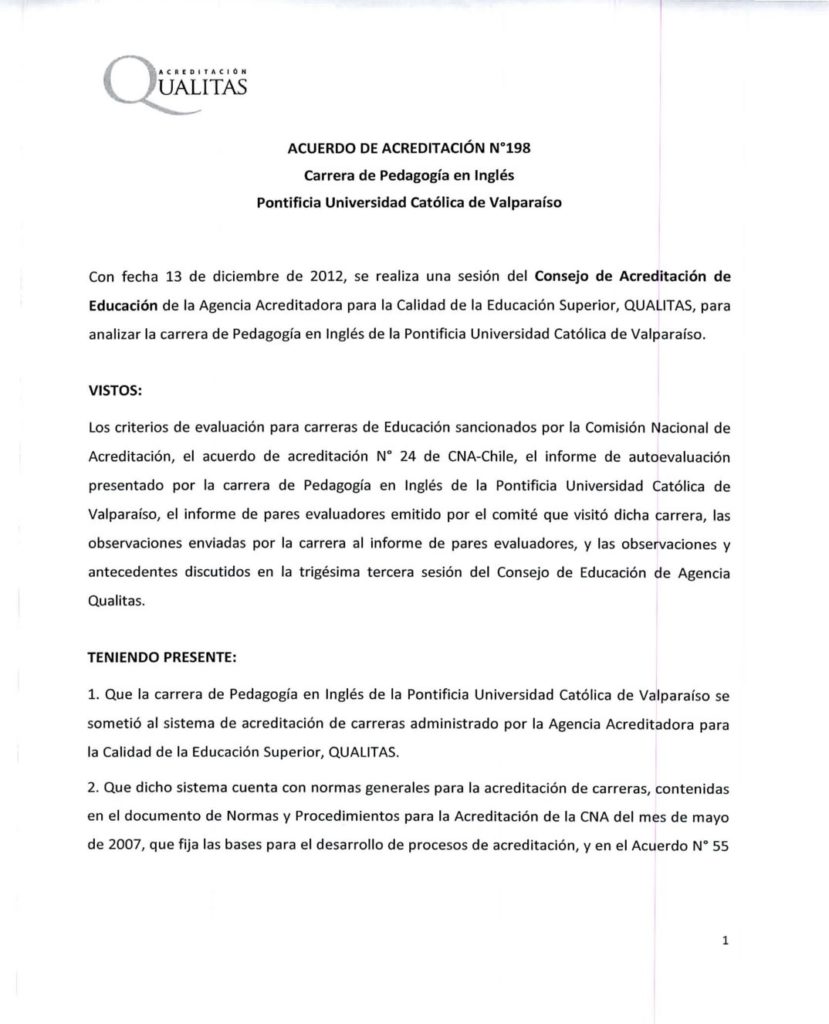 ACREDITACIÓN
QUALITAS

ACUERDO DE ACREDITACIÓN N°198
Carrera de Pedagogía en Inglés
Pontificia Universidad Católica de Valparaíso

Con fecha 13 de diciembre de 2012, se realiza una sesión del Consejo de Acreditación de Educación de la Agencia Acreditadora para la Calidad de la Educación Superior, QUALITAS, para analizar la carrera de Pedagogía en Inglés de la Pontificia Universidad Católica de Valparaíso.

VISTOS:

Los criterios de evaluación para carreras de Educación sancionados por la Comisión Nacional de Acreditación, el acuerdo de acreditación N° 24 de CNA-Chile, el informe de autoevaluación presentado por la carrera de Pedagogía en Inglés de la Pontificia Universidad Católica de Valparaíso, el informe de pares evaluadores emitido por el comité que visitó dicha carrera, las observaciones enviadas por la carrera al informe de pares evaluadores, y las observaciones y antecedentes discutidos en la trigésima tercera sesión del Consejo de Educación de Agencia Qualitas.

TENIENDO PRESENTE:

1. Que la carrera de Pedagogía en Inglés de la Pontificia Universidad Católica de Valparaíso se sometió al sistema de acreditación de carreras administrado por la Agencia Acreditadora para la Calidad de la Educación Superior, QUALITAS.

2. Que dicho sistema cuenta con normas generales para la acreditación de carreras, contenidas en el documento de Normas y Procedimientos para la Acreditación de la CNA del mes de mayo de 2007, que fija las bases para el desarrollo de procesos de acreditación, y en el Acuerdo N° 55

1